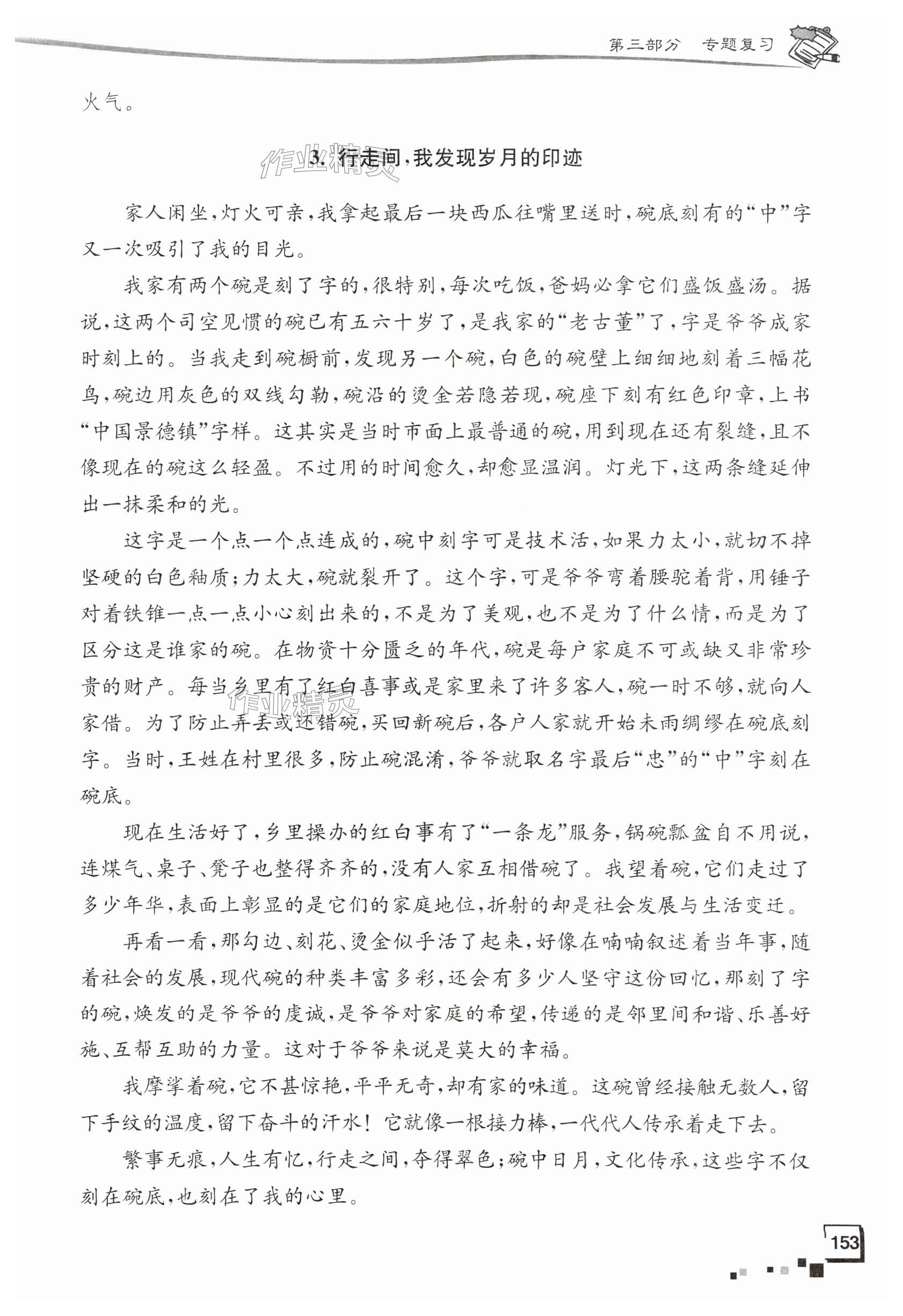 第三部分　专题复习

火气。

作业精灵

3. 行走间，我发现岁月的印迹

家人闲坐，灯火可亲，我拿起最后一块西瓜往嘴里送时，碗底刻有的“中”字又一次吸引了我的目光。

我家有两个碗是刻了字的，很特别，每次吃饭，爸妈必拿它们盛饭盛汤。据说，这两个司空见惯的碗已有五六十岁了，是我家的“老古董”了，字是爷爷成家时刻上的。当我走到碗橱前，发现另一个碗，白色的碗壁上细细地刻着三幅花鸟，碗边用灰色的双线勾勒，碗沿的烫金若隐若现，碗座下刻有红色印章，上书“中国景德镇”字样。这其实是当时市面上最普通的碗，用到现在还有裂缝，且不像现在的碗这么轻盈。不过用的时间愈久，却愈显温润。灯光下，这两条缝延伸出一抹柔和的光。

这字是一个点一个点连成的，碗中刻字可是技术活，如果力太小，就切不掉坚硬的白色釉质；力太大，碗就裂开了。这个字，可是爷爷弯着腰驼着背，用锤子对着铁锥一点一点小心刻出来的，不是为了美观，也不是为了什么情，而是为了区分这是谁家的碗。在物资十分匮乏的年代，碗是每户家庭不可或缺又非常珍贵的财产。每当乡里有了红白喜事或是家里来了许多客人，碗一时不够，就向人家借。为了防止弄丢或还错碗，买回新碗后，各户人家就开始未雨绸缪在碗底刻字。当时，王姓在村里很多，防止碗混淆，爷爷就取名字最后“忠”的“中”字刻在碗底。

作业精灵

现在生活好了，乡里操办的红白事有了“一条龙”服务，锅碗瓢盆自不用说，连煤气、桌子、凳子也整得齐齐的，没有人家互相借碗了。我望着碗，它们走过了多少年华，表面上彰显的是它们的家庭地位，折射的却是社会发展与生活变迁。

再看一看，那勾边、刻花、烫金似乎活了起来，好像在喃喃叙述着当年事，随着社会的发展，现代碗的种类丰富多彩，还会有多少人坚守这份回忆，那刻了字的碗，焕发的是爷爷的虔诚，是爷爷对家庭的希望，传递的是邻里间和谐、乐善好施、互帮互助的力量。这对于爷爷来说是莫大的幸福。

我摩挲着碗，它不甚惊艳，平平无奇，却有家的味道。这碗曾经接触无数人，留下手纹的温度，留下奋斗的汗水！它就像一根接力棒，一代代人传承着走下去。

繁事无痕，人生有忆，行走之间，夺得翠色；碗中日月，文化传承，这些字不仅刻在碗底，也刻在了我的心里。

153